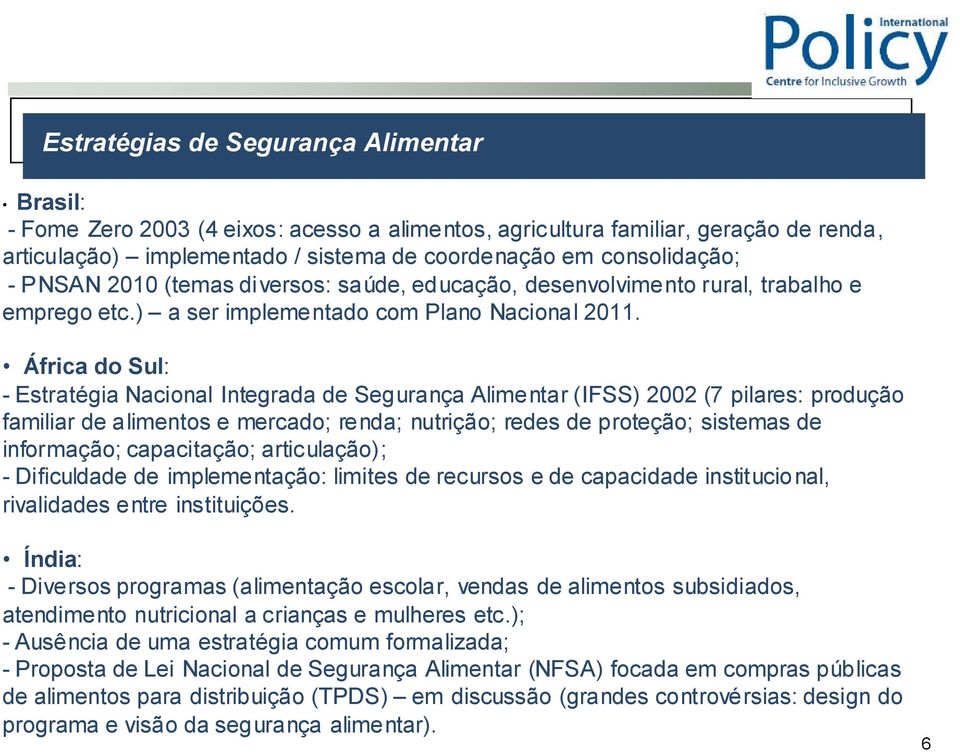 International
Policy
Centre for Inclusive Growth

Estratégias de Segurança Alimentar

• Brasil:
- Fome Zero 2003 (4 eixos: acesso a alimentos, agricultura familiar, geração de renda, articulação) – implementado / sistema de coordenação em consolidação;
- PNSAN 2010 (temas diversos: saúde, educação, desenvolvimento rural, trabalho e emprego etc.) – a ser implementado com Plano Nacional 2011.

• África do Sul:
- Estratégia Nacional Integrada de Segurança Alimentar (IFSS) 2002 (7 pilares: produção familiar de alimentos e mercado; renda; nutrição; redes de proteção; sistemas de informação; capacitação; articulação);
- Dificuldade de implementação: limites de recursos e de capacidade institucional, rivalidades entre instituições.

• Índia:
- Diversos programas (alimentação escolar, vendas de alimentos subsidiados, atendimento nutricional a crianças e mulheres etc.);
- Ausência de uma estratégia comum formalizada;
- Proposta de Lei Nacional de Segurança Alimentar (NFSA) focada em compras públicas de alimentos para distribuição (TPDS) – em discussão (grandes controvérsias: design do programa e visão da segurança alimentar).

6